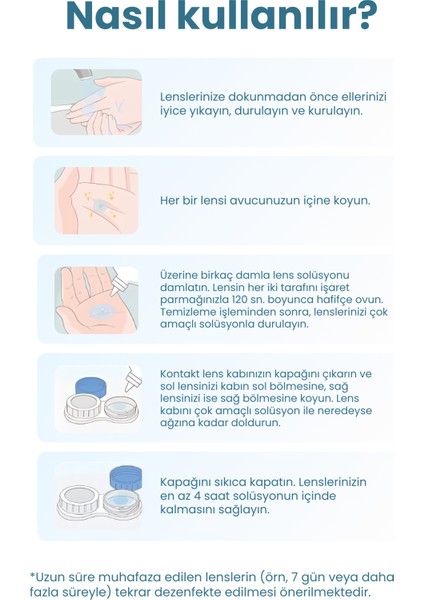 Nasıl kullanılır?

Lenslerinize dokunmadan önce ellerinizi iyice yıkayın, durulayın ve kurulayın.

Her bir lensi avucunuzun içine koyun.

Üzerine birkaç damla lens solüsyonu damlatın. Lensin her iki tarafını işaret parmağınızla 120 sn. boyunca hafifçe ovun. Temizleme işleminden sonra, lenslerinizi çok amaçlı solüsyonla durulayın.

Kontakt lens kabınızın kapağını çıkarın ve sol lensinizi kabın sol bölmesine, sağ lensinizi ise sağ bölmesine koyun. Lens kabını çok amaçlı solüsyon ile neredeyse ağzına kadar doldurun.

Kapağını sıkıca kapatın. Lenslerinizin en az 4 saat solüsyonun içinde kalmasını sağlayın.

*Uzun süre muhafaza edilen lenslerin (örn, 7 gün veya daha fazla süreyle) tekrar dezenfekte edilmesi önerilmektedir.